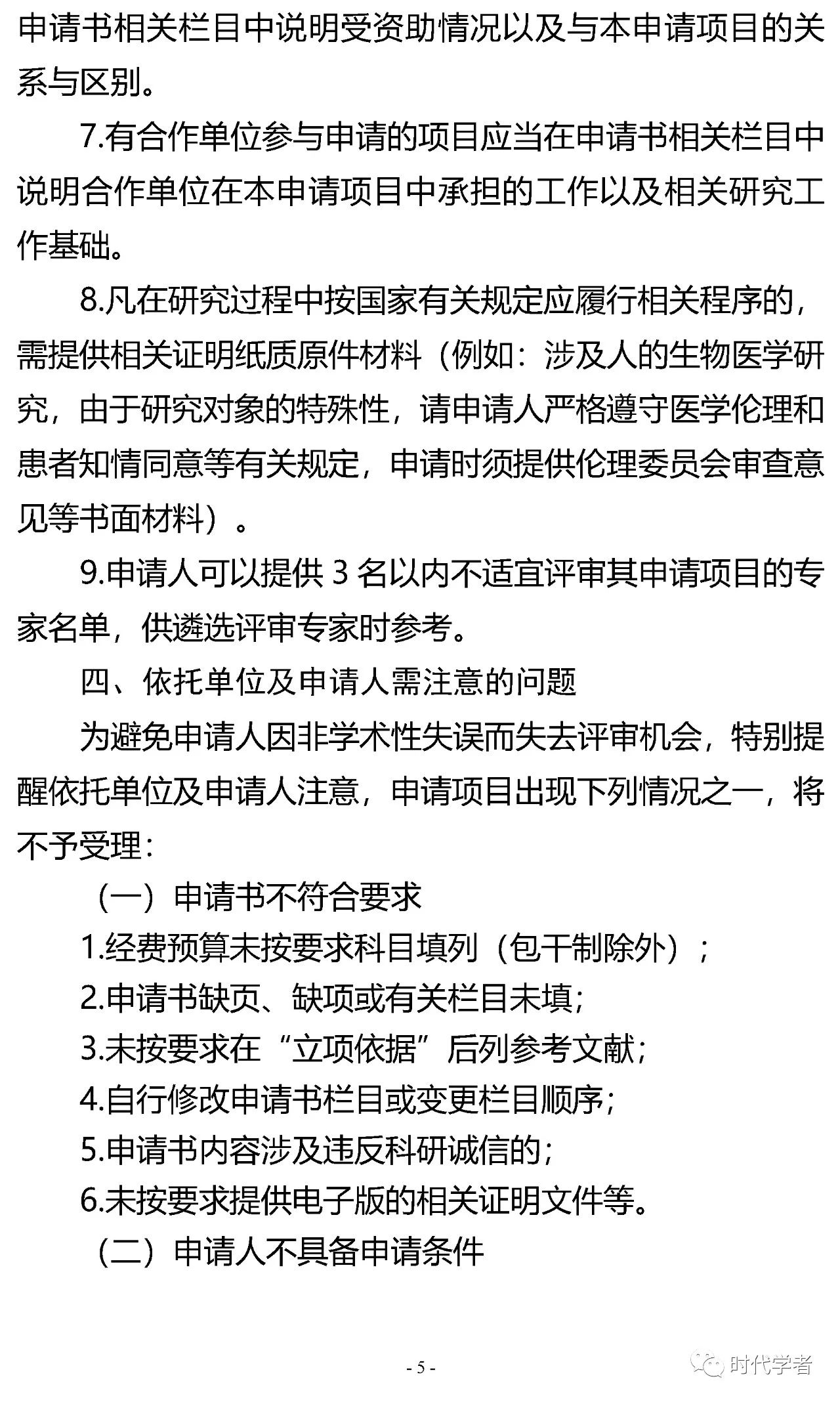 申请书相关栏目中说明受资助情况以及与本申请项目的关系与区别。

7.有合作单位参与申请的项目应当在申请书相关栏目中说明合作单位在本申请项目中承担的工作以及相关研究工作基础。

8.凡在研究过程中按国家有关规定应履行相关程序的，需提供相关证明纸质原件材料（例如：涉及人的生物医学研究，由于研究对象的特殊性，请申请人严格遵守医学伦理和患者知情同意等有关规定，申请时须提供伦理委员会审查意见等书面材料）。

9.申请人可以提供 3 名以内不适宜评审其申请项目的专家名单，供遴选评审专家时参考。

四、依托单位及申请人需注意的问题

为避免申请人因非学术性失误而失去评审机会，特别提醒依托单位及申请人注意，申请项目出现下列情况之一，将不予受理：

（一）申请书不符合要求

1.经费预算未按要求科目填列（包干制除外）；

2.申请书缺页、缺项或有关栏目未填；

3.未按要求在“立项依据”后列参考文献；

4.自行修改申请书栏目或变更栏目顺序；

5.申请书内容涉及违反科研诚信的；

6.未按要求提供电子版的相关证明文件等。

（二）申请人不具备申请条件

- 5 -

时代学者